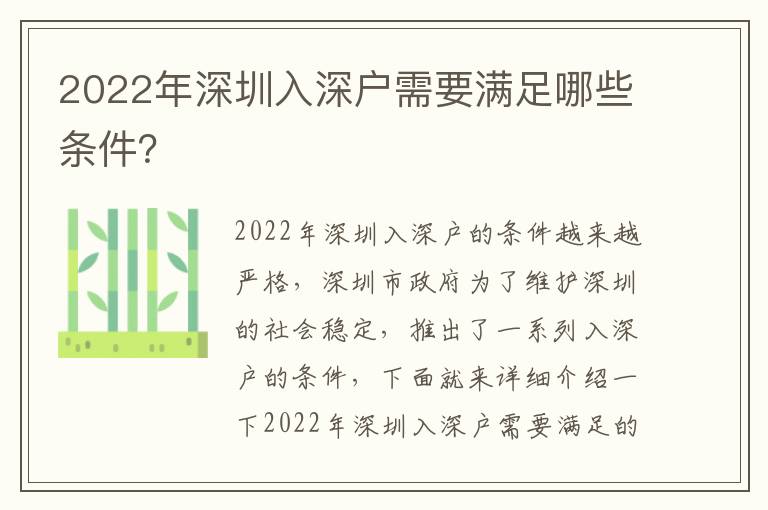 2022年深圳入深户需要满足哪些条件?

2022年深圳入深户的条件越来越严格，深圳市政府为了维护深圳的社会稳定，推出了一系列入深户的条件，下面就来详细介绍一下2022年深圳入深户需要满足的